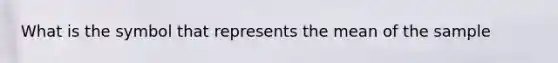 What is the symbol that represents the mean of the sample